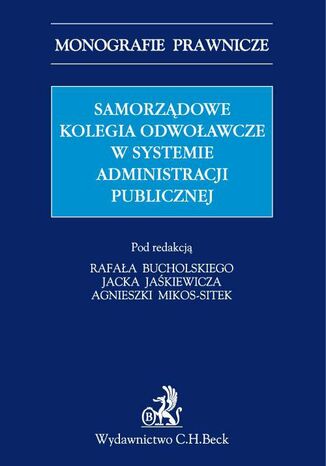 MONOGRAFIE PRAWNICZE

SAMORZĄDOWE KOLEGIA ODWOŁAWCZE W SYSTEMIE ADMINISTRACJI PUBLICZNEJ

Pod redakcją
RAFAŁA BUCHOLSKIEGO
JACKA JAŚKIEWICZA
AGNIESZKI MIKOS-SITEK

B

Wydawnictwo C.H.Beck